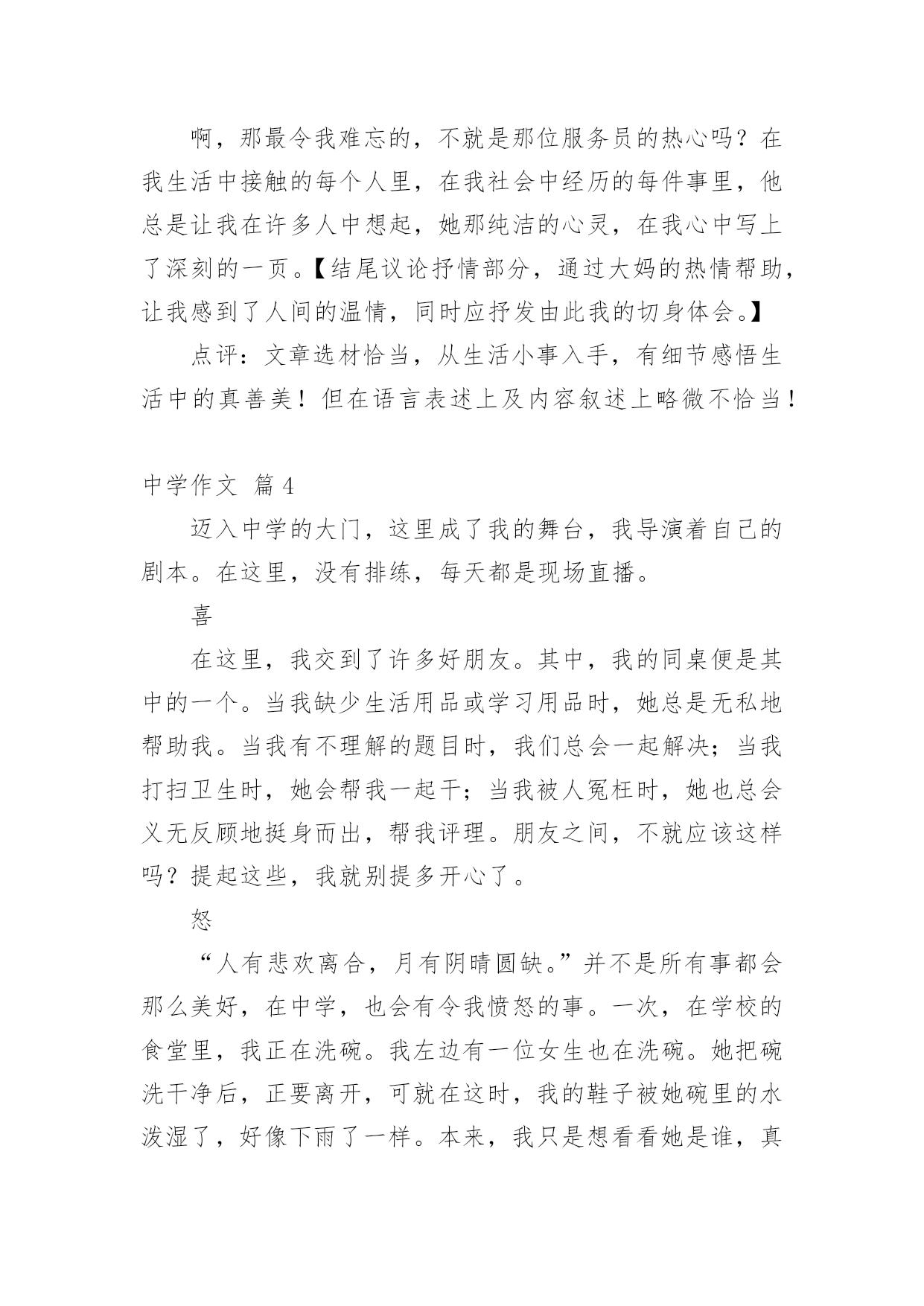 啊，那最令我难忘的，不就是那位服务员的热心吗？在我生活中接触的每个人里，在我社会中经历的每件事里，他总是让我在许多人中想起，她那纯洁的心灵，在我心中写上了深刻的一页。【结尾议论抒情部分，通过大妈的热情帮助，让我感到了人间的温情，同时应抒发由此我的切身体会。】

点评：文章选材恰当，从生活小事入手，有细节感悟生活中的真善美！但在语言表述上及内容叙述上略微不恰当！

中学作文 篇4

迈入中学的大门，这里成了我的舞台，我导演着自己的剧本。在这里，没有排练，每天都是现场直播。

喜

在这里，我交到了许多好朋友。其中，我的同桌便是其中的一个。当我缺少生活用品或学习用品时，她总是无私地帮助我。当我有不理解的题目时，我们总会一起解决；当我打扫卫生时，她会帮我一起干；当我被人冤枉时，她也总会义无反顾地挺身而出，帮我评理。朋友之间，不就应该这样吗？提起这些，我就别提多开心了。

怒

“人有悲欢离合，月有阴晴圆缺。”并不是所有事都会那么美好，在中学，也会有令我愤怒的事。一次，在学校的食堂里，我正在洗碗。我左边有一位女生也在洗碗。她把碗洗干净后，正要离开，可就在这时，我的鞋子被她碗里的水泼湿了，好像下雨了一样。本来，我只是想看看她是谁，真